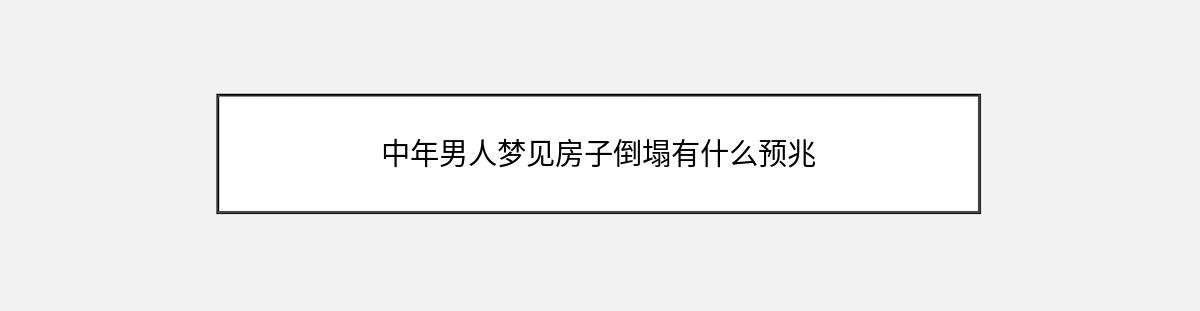 中年男人梦见房子倒塌有什么预兆